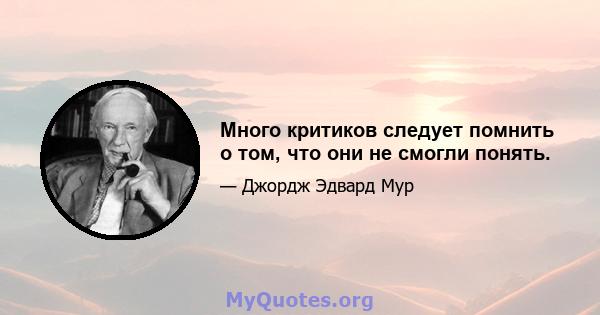 Много критиков следует помнить о том, что они не смогли понять.

— Джордж Эдвард Мур

MyQuotes.org